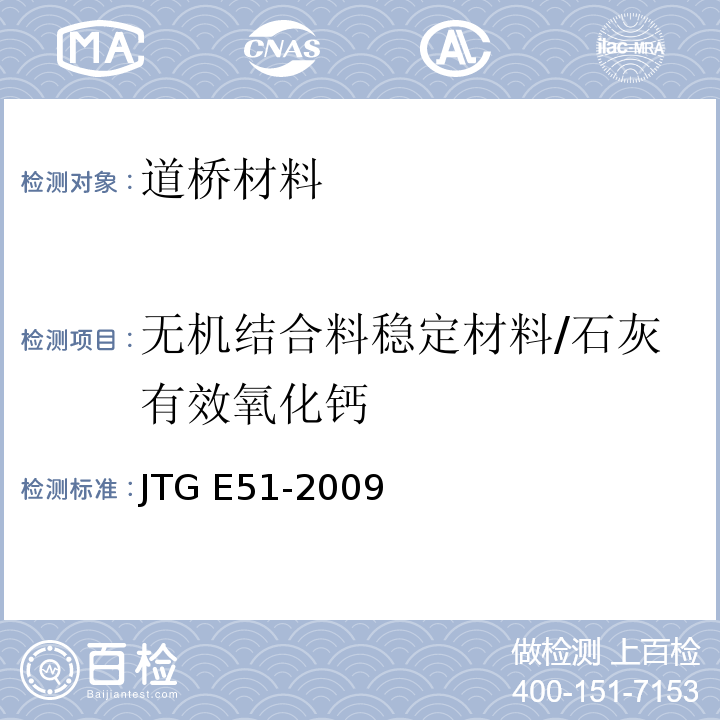 MA CNAS AL ilac-MRA

检测对象：道桥材料

检测项目：无机结合料稳定材料/石灰有效氧化钙

检测标准：JTG E51-2009

百检 Baijiantest.com

做检测 上百检
400-151-7153